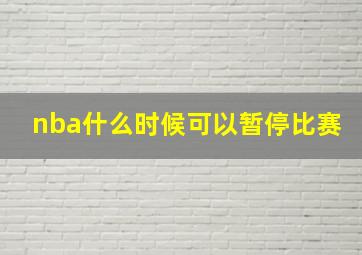 nba什么时候可以暂停比赛